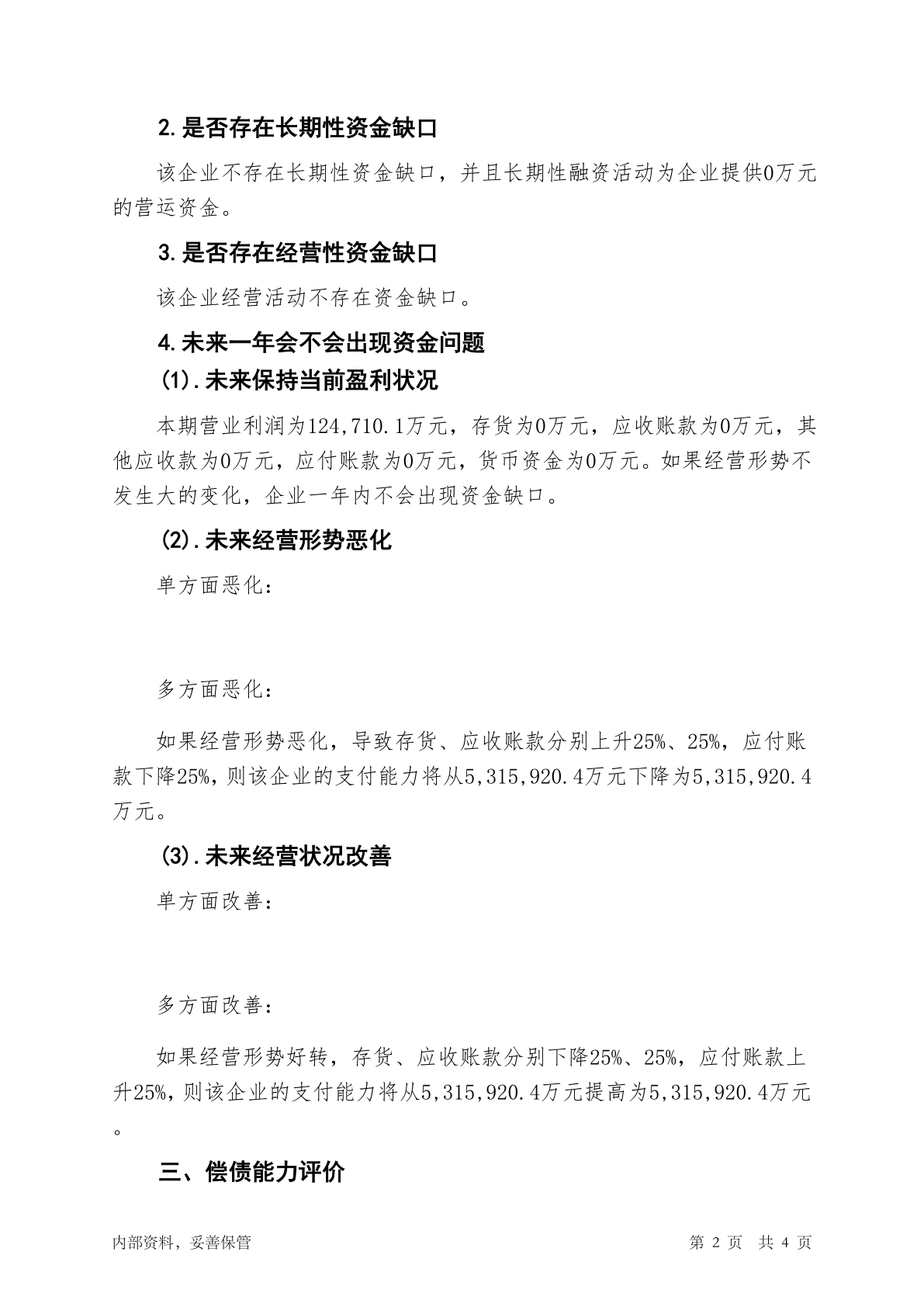 2.是否存在长期性资金缺口

该企业不存在长期性资金缺口，并且长期性融资活动为企业提供0万元的营运资金。

3.是否存在经营性资金缺口

该企业经营活动不存在资金缺口。

4.未来一年会不会出现资金问题

(1).未来保持当前盈利状况

本期营业利润为124,710.1万元，存货为0万元，应收账款为0万元，其他应收款为0万元，应付账款为0万元，货币资金为0万元。如果经营形势不发生大的变化，企业一年内不会出现资金缺口。

(2).未来经营形势恶化

单方面恶化：

多方面恶化：

如果经营形势恶化，导致存货、应收账款分别上升25%、25%，应付账款下降25%，则该企业的支付能力将从5,315,920.4万元下降为5,315,920.4万元。

(3).未来经营状况改善

单方面改善：

多方面改善：

如果经营形势好转，存货、应收账款分别下降25%、25%，应付账款上升25%，则该企业的支付能力将从5,315,920.4万元提高为5,315,920.4万元。

三、偿债能力评价

内部资料，妥善保管

第 2 页 共 4 页